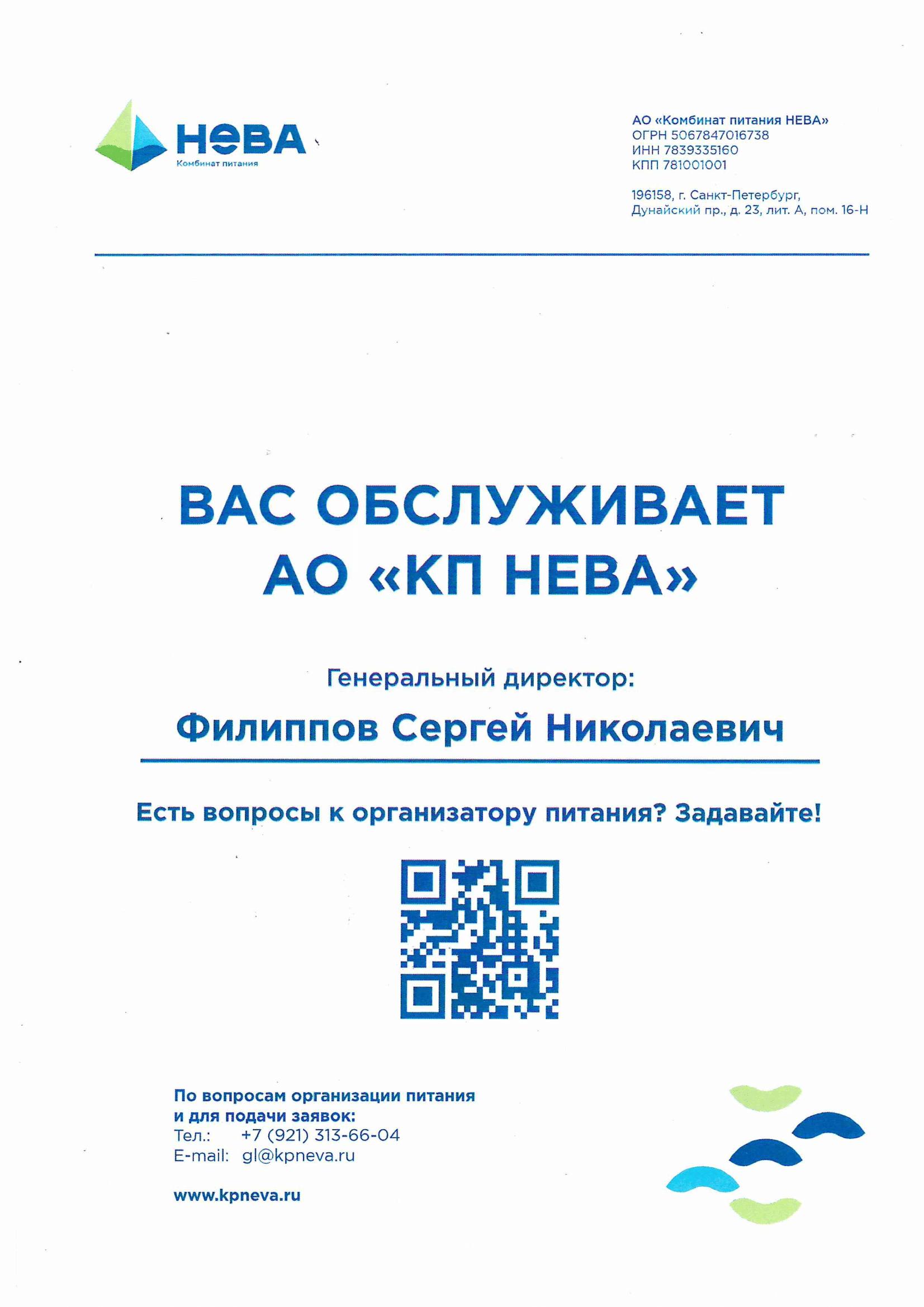 НЕВА
Комбинат питания

АО «Комбинат питания НЕВА»
ОГРН 5067847016738
ИНН 7839335160
КПП 781001001

196158, г. Санкт-Петербург,
Дунайский пр., д. 23, лит. А, пом. 16-Н

ВАС ОБСЛУЖИВАЕТ
АО «КП НЕВА»

Генеральный директор:

Филиппов Сергей Николаевич

Есть вопросы к организатору питания? Задавайте!

По вопросам организации питания
и для подачи заявок:
Тел.: +7 (921) 313-66-04
E-mail: gl@kpneva.ru

www.kpneva.ru